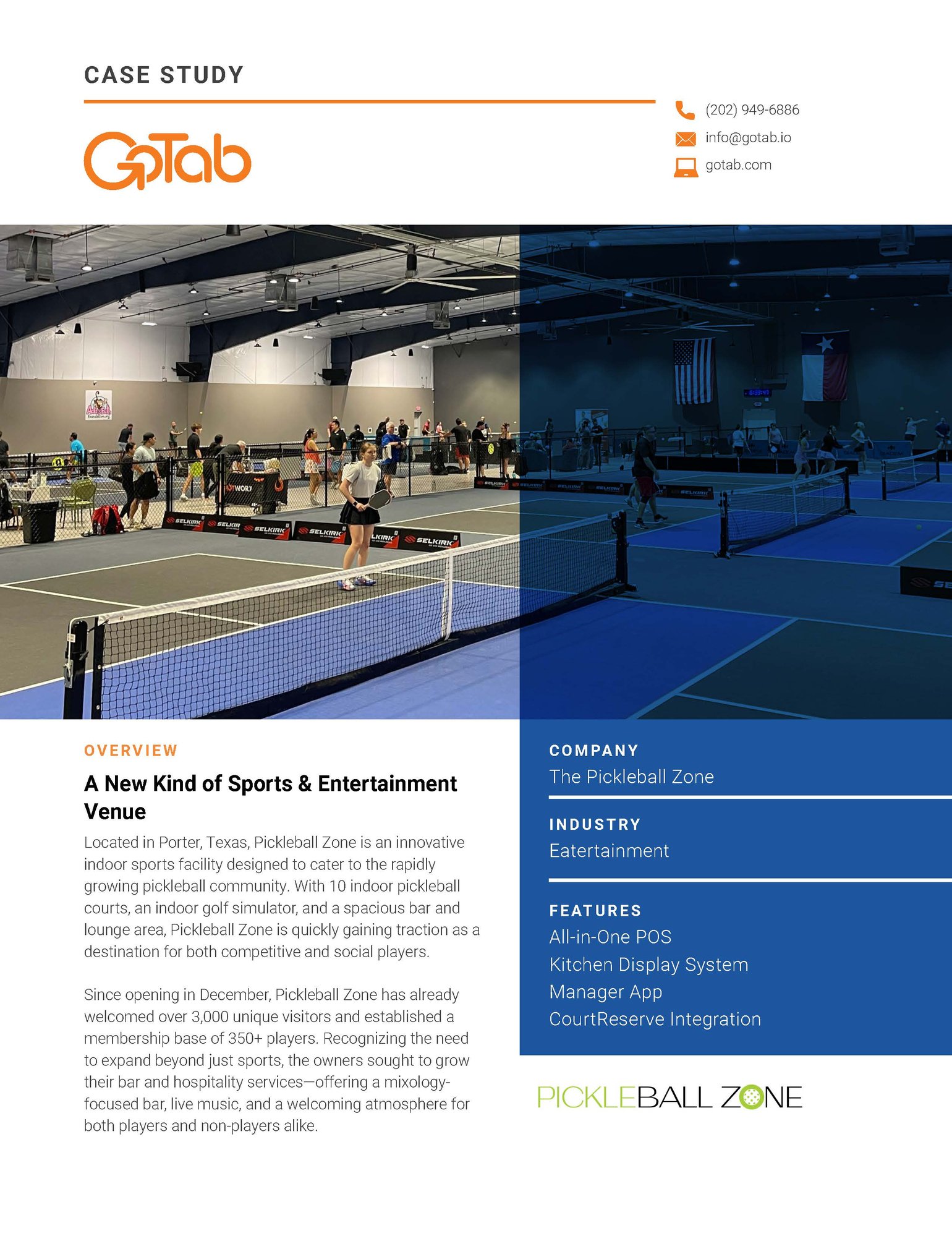 CASE STUDY

GoTab

(202) 949-6886
info@gotab.io
gotab.com

SELKIRK SELKIRK SELKIRK SELKIRK SELKIRK SELKIRK

OVERVIEW

A New Kind of Sports & Entertainment Venue

Located in Porter, Texas, Pickleball Zone is an innovative indoor sports facility designed to cater to the rapidly growing pickleball community. With 10 indoor pickleball courts, an indoor golf simulator, and a spacious bar and lounge area, Pickleball Zone is quickly gaining traction as a destination for both competitive and social players.

Since opening in December, Pickleball Zone has already welcomed over 3,000 unique visitors and established a membership base of 350+ players. Recognizing the need to expand beyond just sports, the owners sought to grow their bar and hospitality services—offering a mixology-focused bar, live music, and a welcoming atmosphere for both players and non-players alike.

COMPANY
The Pickleball Zone

INDUSTRY
Eatertainment

FEATURES
All-in-One POS
Kitchen Display System
Manager App
CourtReserve Integration

PICKLEBALL ZONE